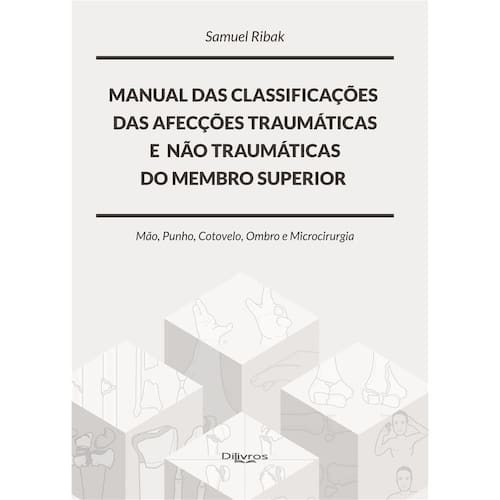 Samuel Ribak

MANUAL DAS CLASSIFICAÇÕES
DAS AFECÇÕES TRAUMÁTICAS
E NÃO TRAUMÁTICAS
DO MEMBRO SUPERIOR

Mão, Punho, Cotovelo, Ombro e Microcirurgia

Dilivros